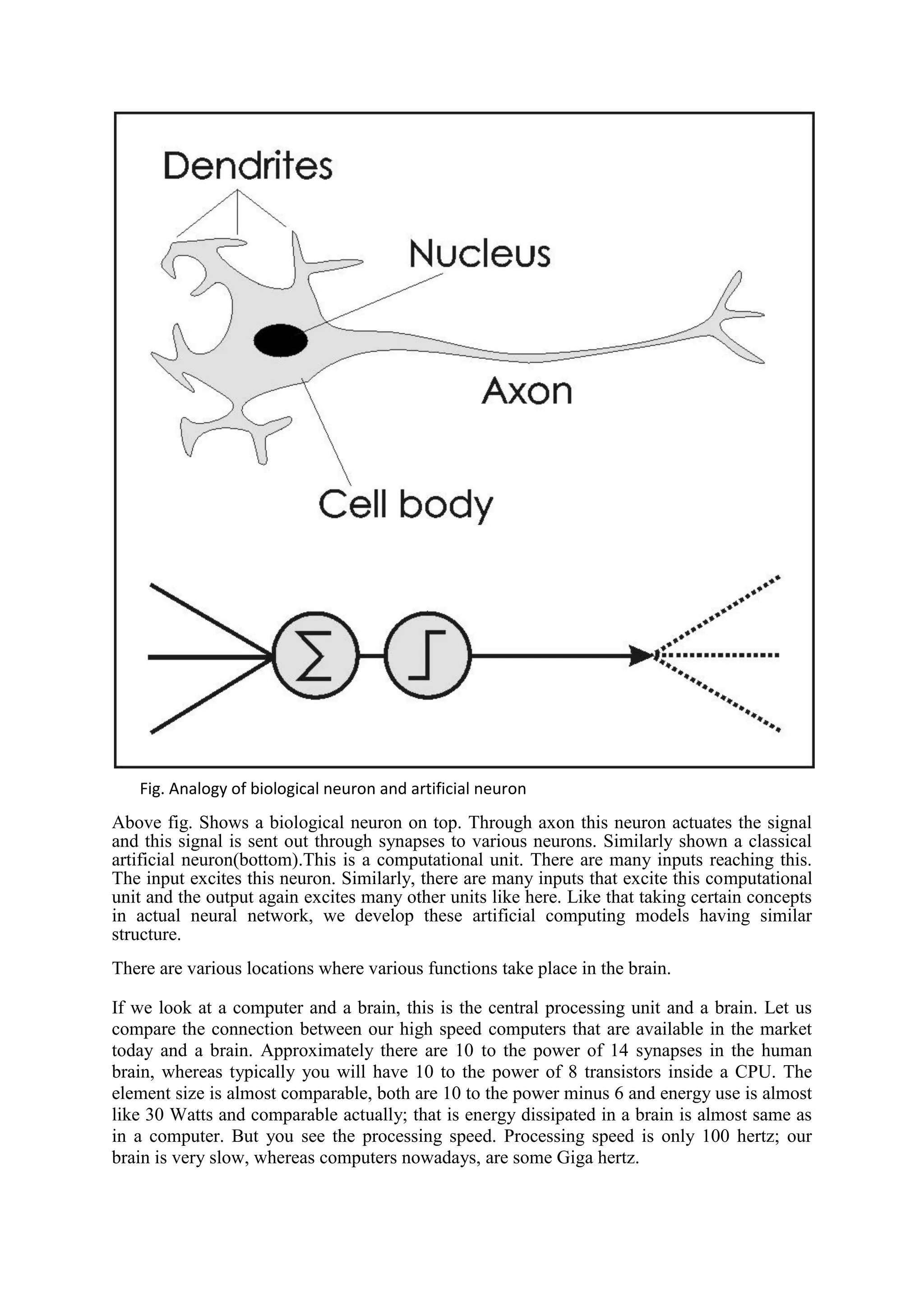 Dendrites

Nucleus

Axon

Cell body

$\Sigma$

Fig. Analogy of biological neuron and artificial neuron

Above fig. Shows a biological neuron on top. Through axon this neuron actuates the signal and this signal is sent out through synapses to various neurons. Similarly shown a classical artificial neuron(bottom).This is a computational unit. There are many inputs reaching this. The input excites this neuron. Similarly, there are many inputs that excite this computational unit and the output again excites many other units like here. Like that taking certain concepts in actual neural network, we develop these artificial computing models having similar structure.

There are various locations where various functions take place in the brain.

If we look at a computer and a brain, this is the central processing unit and a brain. Let us compare the connection between our high speed computers that are available in the market today and a brain. Approximately there are 10 to the power of 14 synapses in the human brain, whereas typically you will have 10 to the power of 8 transistors inside a CPU. The element size is almost comparable, both are 10 to the power minus 6 and energy use is almost like 30 Watts and comparable actually; that is energy dissipated in a brain is almost same as in a computer. But you see the processing speed. Processing speed is only 100 hertz; our brain is very slow, whereas computers nowadays, are some Giga hertz.